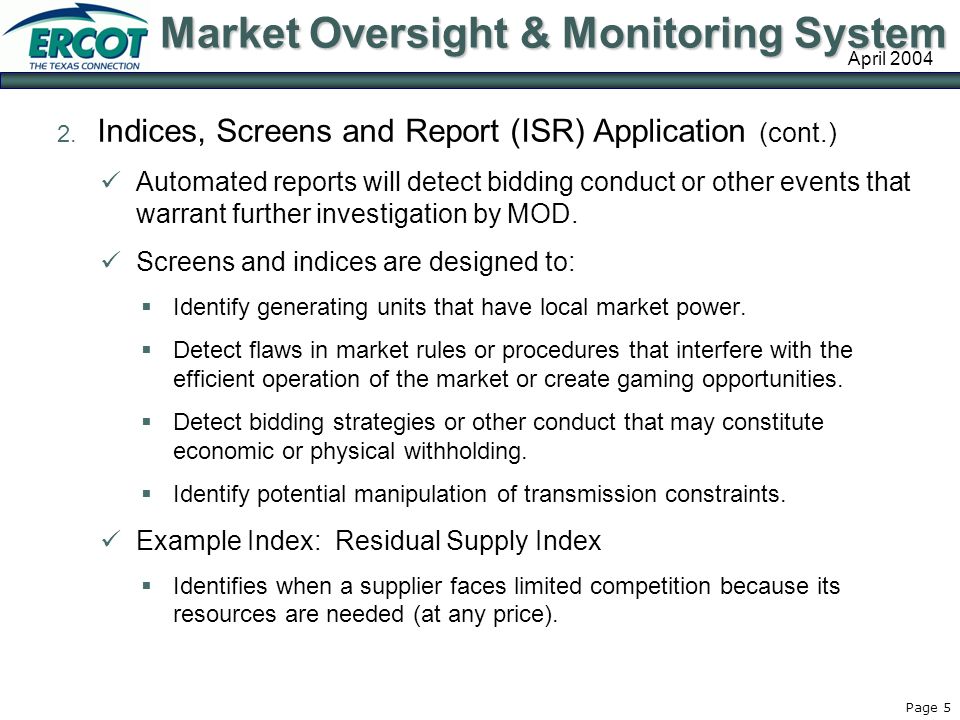 ERCOT
THE TEXAS CONNECTION

Market Oversight & Monitoring System
April 2004

2. Indices, Screens and Report (ISR) Application (cont.)

✓ Automated reports will detect bidding conduct or other events that warrant further investigation by MOD.

✓ Screens and indices are designed to:

▪ Identify generating units that have local market power.

▪ Detect flaws in market rules or procedures that interfere with the efficient operation of the market or create gaming opportunities.

▪ Detect bidding strategies or other conduct that may constitute economic or physical withholding.

▪ Identify potential manipulation of transmission constraints.

✓ Example Index: Residual Supply Index

▪ Identifies when a supplier faces limited competition because its resources are needed (at any price).

Page 5